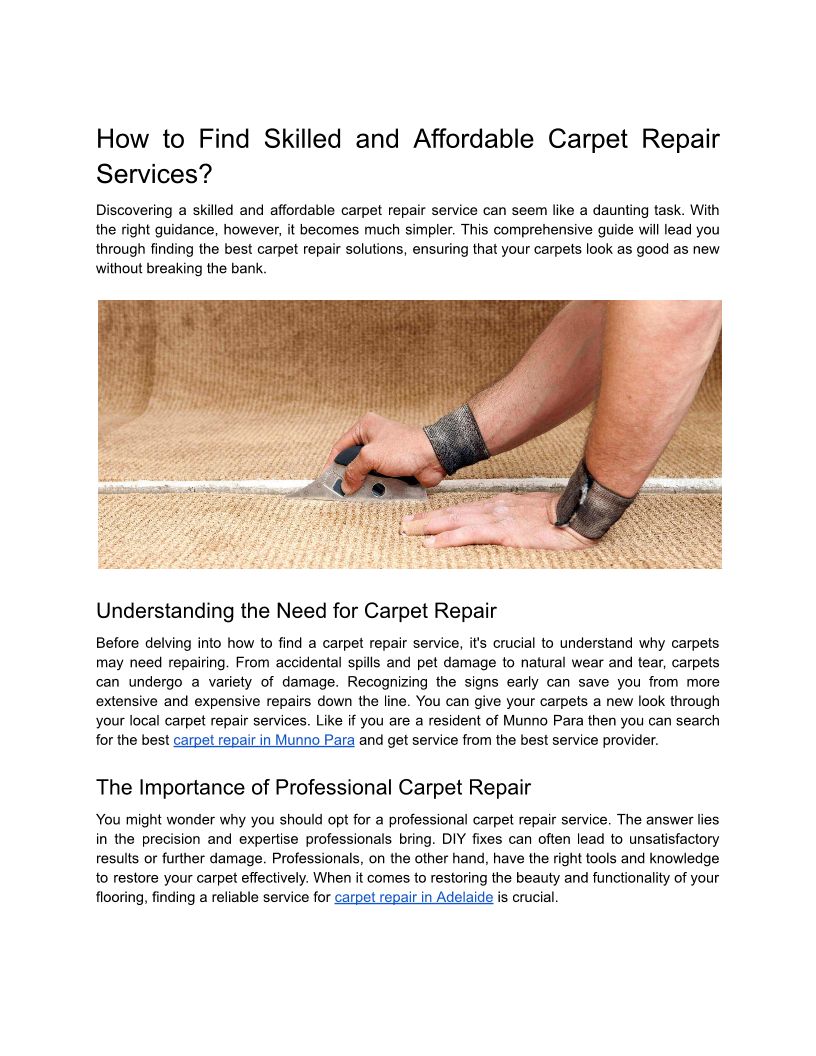 How to Find Skilled and Affordable Carpet Repair Services?

Discovering a skilled and affordable carpet repair service can seem like a daunting task. With the right guidance, however, it becomes much simpler. This comprehensive guide will lead you through finding the best carpet repair solutions, ensuring that your carpets look as good as new without breaking the bank.

Understanding the Need for Carpet Repair

Before delving into how to find a carpet repair service, it's crucial to understand why carpets may need repairing. From accidental spills and pet damage to natural wear and tear, carpets can undergo a variety of damage. Recognizing the signs early can save you from more extensive and expensive repairs down the line. You can give your carpets a new look through your local carpet repair services. Like if you are a resident of Munno Para then you can search for the best carpet repair in Munno Para and get service from the best service provider.

The Importance of Professional Carpet Repair

You might wonder why you should opt for a professional carpet repair service. The answer lies in the precision and expertise professionals bring. DIY fixes can often lead to unsatisfactory results or further damage. Professionals, on the other hand, have the right tools and knowledge to restore your carpet effectively. When it comes to restoring the beauty and functionality of your flooring, finding a reliable service for carpet repair in Adelaide is crucial.